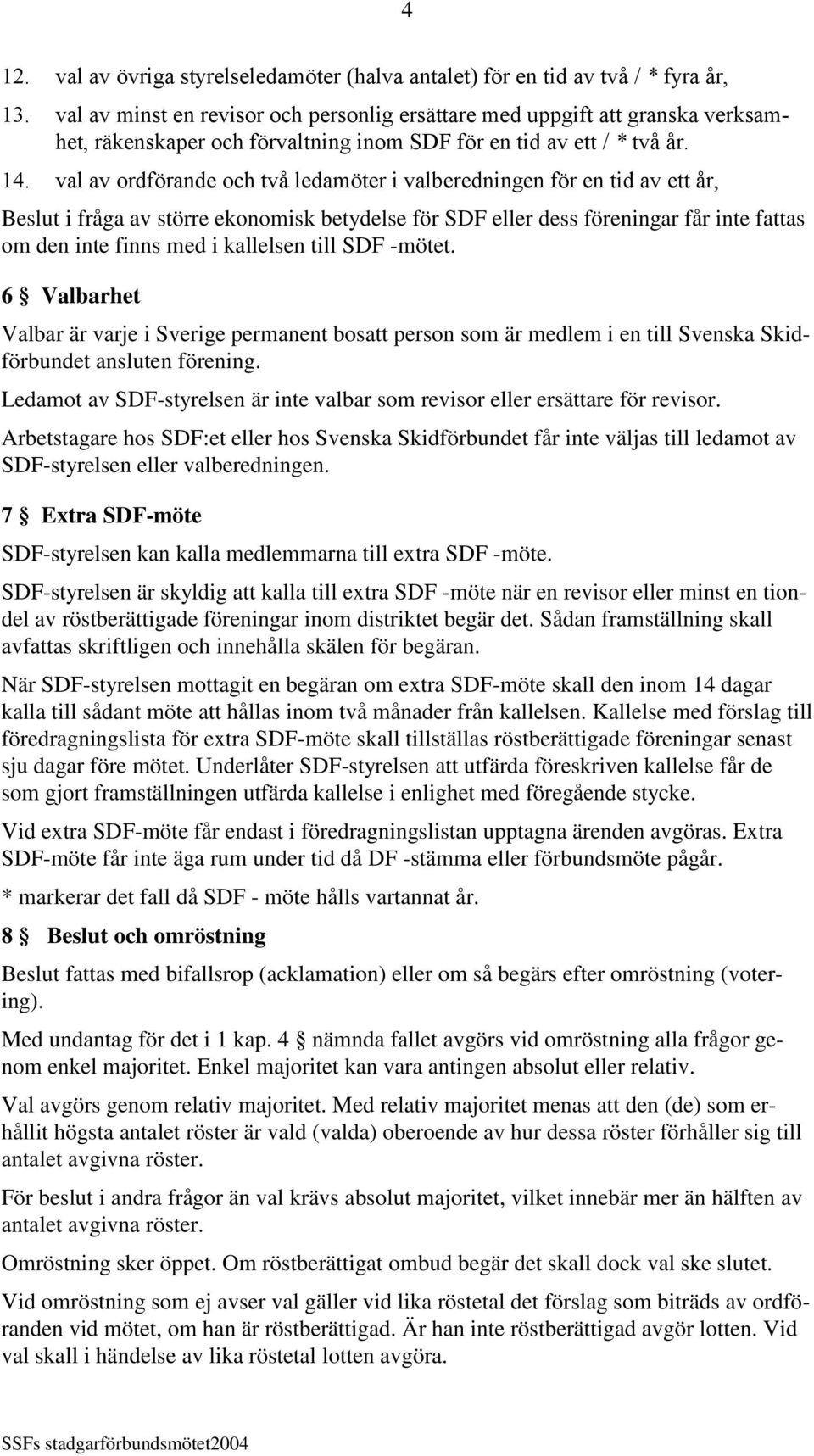 4

12. val av övriga styrelseledamöter (halva antalet) för en tid av två / * fyra år,

13. val av minst en revisor och personlig ersättare med uppgift att granska verksamhet, räkenskaper och förvaltning inom SDF för en tid av ett / * två år.

14. val av ordförande och två ledamöter i valberedningen för en tid av ett år,

Beslut i fråga av större ekonomisk betydelse för SDF eller dess föreningar får inte fattas om den inte finns med i kallelsen till SDF -mötet.

6 § Valbarhet

Valbar är varje i Sverige permanent bosatt person som är medlem i en till Svenska Skidförbundet ansluten förening.

Ledamot av SDF-styrelsen är inte valbar som revisor eller ersättare för revisor.

Arbetstagare hos SDF:et eller hos Svenska Skidförbundet får inte väljas till ledamot av SDF-styrelsen eller valberedningen.

7 § Extra SDF-möte

SDF-styrelsen kan kalla medlemmarna till extra SDF -möte.

SDF-styrelsen är skyldig att kalla till extra SDF -möte när en revisor eller minst en tiondel av röstberättigade föreningar inom distriktet begär det. Sådan framställning skall avfattas skriftligen och innehålla skälen för begäran.

När SDF-styrelsen mottagit en begäran om extra SDF-möte skall den inom 14 dagar kalla till sådant möte att hållas inom två månader från kallelsen. Kallelse med förslag till föredragningslista för extra SDF-möte skall tillställas röstberättigade föreningar senast sju dagar före mötet. Underlåter SDF-styrelsen att utfärda föreskriven kallelse får de som gjort framställningen utfärda kallelse i enlighet med föregående stycke.

Vid extra SDF-möte får endast i föredragningslistan upptagna ärenden avgöras. Extra SDF-möte får inte äga rum under tid då DF -stämma eller förbundsmöte pågår.

* markerar det fall då SDF - möte hålls vartannat år.

8 § Beslut och omröstning

Beslut fattas med bifallsrop (acklamation) eller om så begärs efter omröstning (votering).

Med undantag för det i 1 kap. 4 § nämnda fallet avgörs vid omröstning alla frågor genom enkel majoritet. Enkel majoritet kan vara antingen absolut eller relativ.

Val avgörs genom relativ majoritet. Med relativ majoritet menas att den (de) som erhållit högsta antalet röster är vald (valda) oberoende av hur dessa röster förhåller sig till antalet avgivna röster.

För beslut i andra frågor än val krävs absolut majoritet, vilket innebär mer än hälften av antalet avgivna röster.

Omröstning sker öppet. Om röstberättigat ombud begär det skall dock val ske slutet.

Vid omröstning som ej avser val gäller vid lika röstetal det förslag som biträds av ordföranden vid mötet, om han är röstberättigad. Är han inte röstberättigad avgör lotten. Vid val skall i händelse av lika röstetal lotten avgöra.

SSFs stadgarförbundsmötet2004